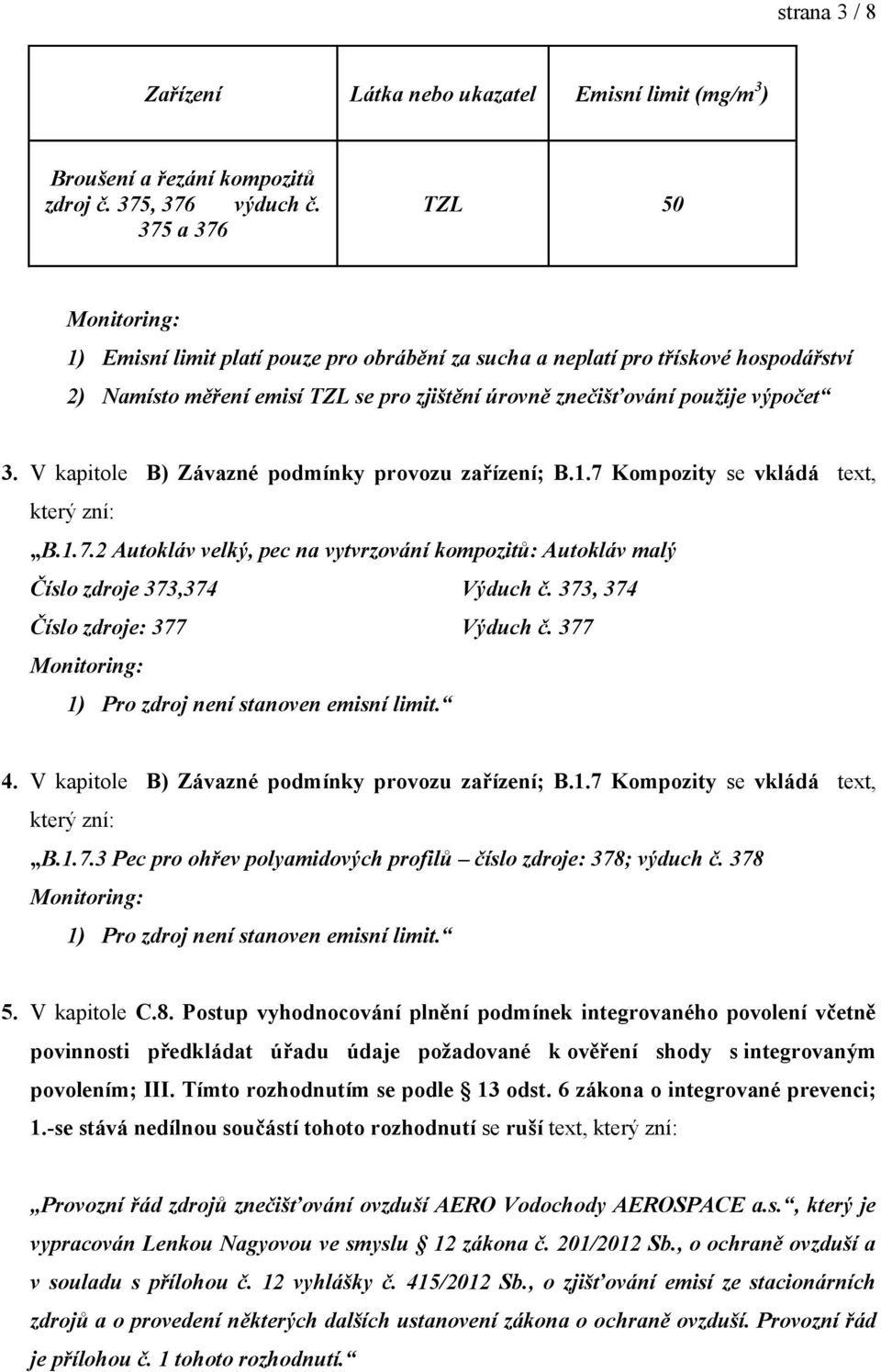 strana 3 / 8

| Zařízení | Látka nebo ukazatel | Emisní limit (mg/m$^3$) |
|---|---|---|
| Broušení a řezání kompozitů zdroj č. 375, 376 výduch č. 375 a 376 | TZL | 50 |

Monitoring:
1) Emisní limit platí pouze pro obrábění za sucha a neplatí pro třískové hospodářství
2) Namísto měření emisí TZL se pro zjištění úrovně znečišťování použije výpočet“

3. V kapitole B) Závazné podmínky provozu zařízení; B.1.7 Kompozity se vkládá text, který zní:
„B.1.7.2 Autokláv velký, pec na vytvrzování kompozitů: Autokláv malý
Číslo zdroje 373,374 Výduch č. 373, 374
Číslo zdroje: 377 Výduch č. 377
Monitoring:
1) Pro zdroj není stanoven emisní limit.“

4. V kapitole B) Závazné podmínky provozu zařízení; B.1.7 Kompozity se vkládá text, který zní:
„B.1.7.3 Pec pro ohřev polyamidových profilů – číslo zdroje: 378; výduch č. 378
Monitoring:
1) Pro zdroj není stanoven emisní limit.“

5. V kapitole C.8. Postup vyhodnocování plnění podmínek integrovaného povolení včetně povinnosti předkládat úřadu údaje požadované k ověření shody s integrovaným povolením; III. Tímto rozhodnutím se podle § 13 odst. 6 zákona o integrované prevenci; 1.-se stává nedílnou součástí tohoto rozhodnutí se ruší text, který zní:

„Provozní řád zdrojů znečišťování ovzduší AERO Vodochody AEROSPACE a.s.“, který je vypracován Lenkou Nagyovou ve smyslu § 12 zákona č. 201/2012 Sb., o ochraně ovzduší a v souladu s přílohou č. 12 vyhlášky č. 415/2012 Sb., o zjišťování emisí ze stacionárních zdrojů a o provedení některých dalších ustanovení zákona o ochraně ovzduší. Provozní řád je přílohou č. 1 tohoto rozhodnutí.“